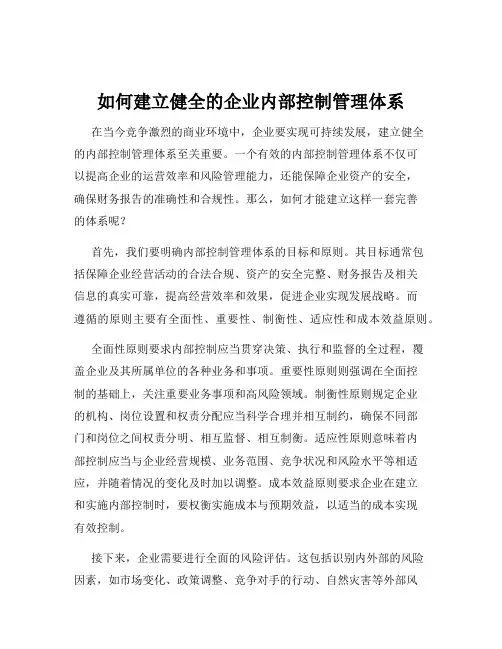 如何建立健全的企业内部控制管理体系

在当今竞争激烈的商业环境中，企业要实现可持续发展，建立健全的内部控制管理体系至关重要。一个有效的内部控制管理体系不仅可以提高企业的运营效率和风险管理能力，还能保障企业资产的安全，确保财务报告的准确性和合规性。那么，如何才能建立这样一套完善的体系呢？

首先，我们要明确内部控制管理体系的目标和原则。其目标通常包括保障企业经营活动的合法合规、资产的安全完整、财务报告及相关信息的真实可靠，提高经营效率和效果，促进企业实现发展战略。而遵循的原则主要有全面性、重要性、制衡性、适应性和成本效益原则。

全面性原则要求内部控制应当贯穿决策、执行和监督的全过程，覆盖企业及其所属单位的各种业务和事项。重要性原则则强调在全面控制的基础上，关注重要业务事项和高风险领域。制衡性原则规定企业的机构、岗位设置和权责分配应当科学合理并相互制约，确保不同部门和岗位之间权责分明、相互监督、相互制衡。适应性原则意味着内部控制应当与企业经营规模、业务范围、竞争状况和风险水平等相适应，并随着情况的变化及时加以调整。成本效益原则要求企业在建立和实施内部控制时，要权衡实施成本与预期效益，以适当的成本实现有效控制。

接下来，企业需要进行全面的风险评估。这包括识别内外部的风险因素，如市场变化、政策调整、竞争对手的行动、自然灾害等外部风